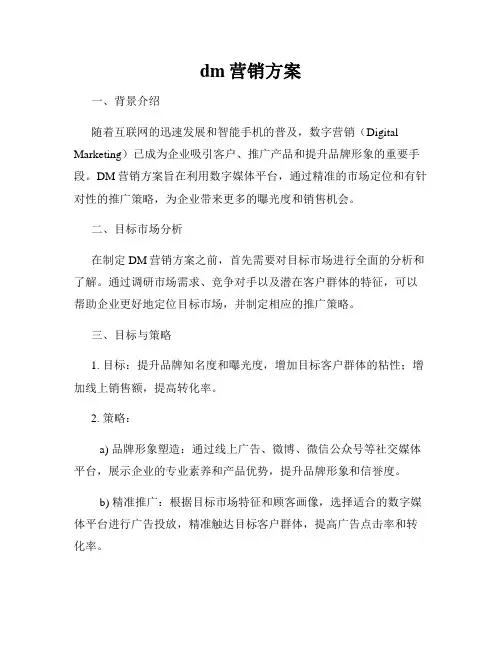 dm 营销方案

一、背景介绍

随着互联网的迅速发展和智能手机的普及，数字营销（Digital Marketing）已成为企业吸引客户、推广产品和提升品牌形象的重要手段。DM 营销方案旨在利用数字媒体平台，通过精准的市场定位和有针对性的推广策略，为企业带来更多的曝光度和销售机会。

二、目标市场分析

在制定 DM 营销方案之前，首先需要对目标市场进行全面的分析和了解。通过调研市场需求、竞争对手以及潜在客户群体的特征，可以帮助企业更好地定位目标市场，并制定相应的推广策略。

三、目标与策略

1. 目标：提升品牌知名度和曝光度，增加目标客户群体的粘性；增加线上销售额，提高转化率。

2. 策略：

a) 品牌形象塑造：通过线上广告、微博、微信公众号等社交媒体平台，展示企业的专业素养和产品优势，提升品牌形象和信誉度。

b) 精准推广：根据目标市场特征和顾客画像，选择适合的数字媒体平台进行广告投放，精准触达目标客户群体，提高广告点击率和转化率。